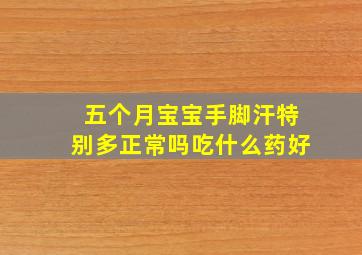 五个月宝宝手脚汗特别多正常吗吃什么药好